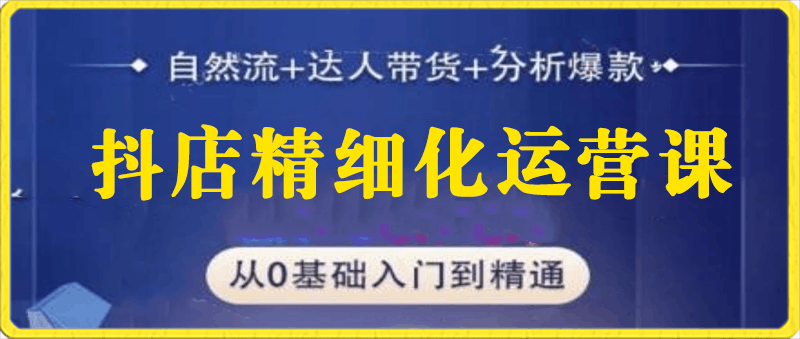 自然流+达人带货+分析爆款

抖店精细化运营课

从0基础入门到精通